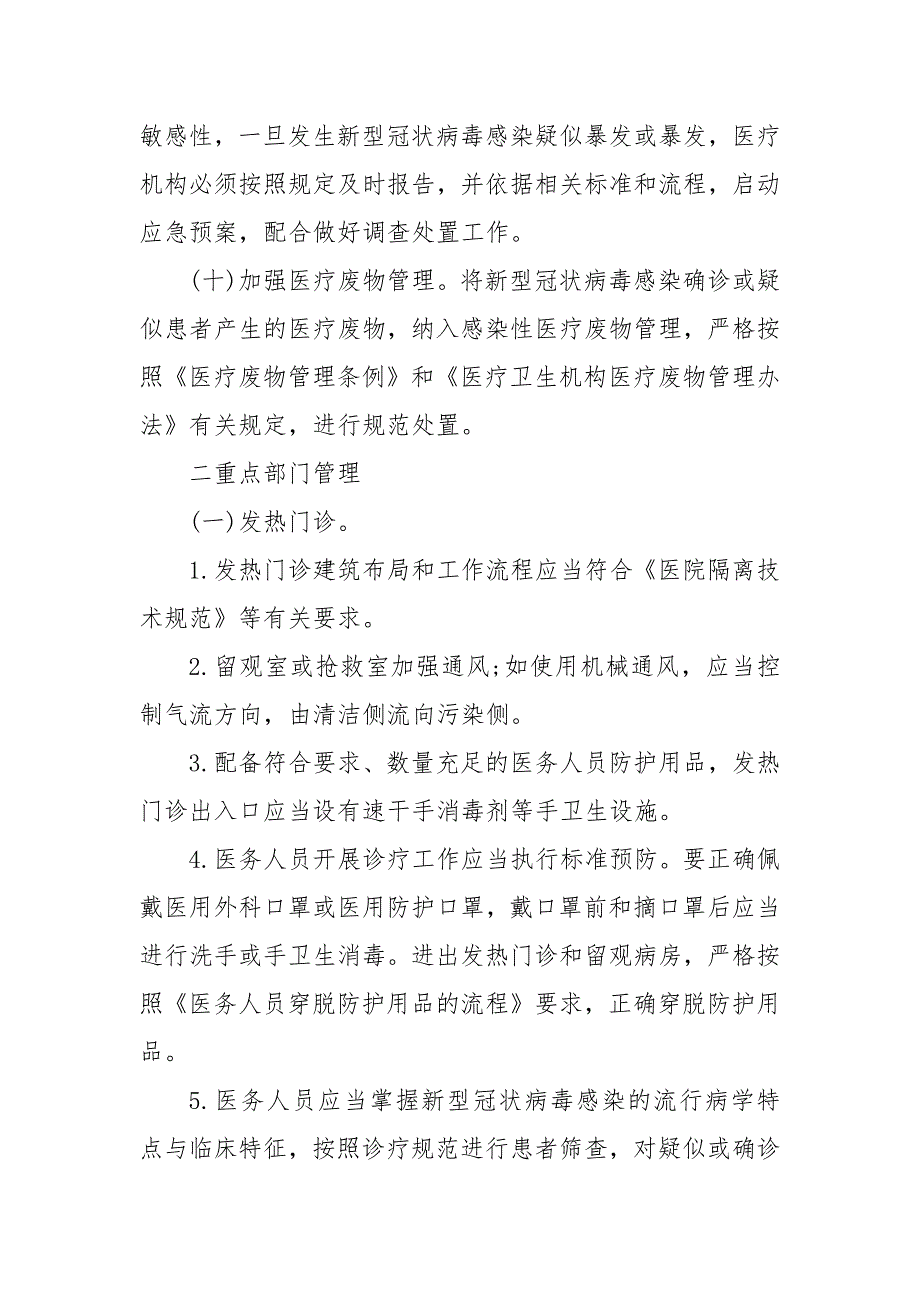 敏感性，一旦发生新型冠状病毒感染疑似暴发或暴发，医疗机构必须按照规定及时报告，并依据相关标准和流程，启动应急预案，配合做好调查处置工作。

(十)加强医疗废物管理。将新型冠状病毒感染确诊或疑似患者产生的医疗废物，纳入感染性医疗废物管理，严格按照《医疗废物管理条例》和《医疗卫生机构医疗废物管理办法》有关规定，进行规范处置。

二重点部门管理

(一)发热门诊。

1.发热门诊建筑布局和工作流程应当符合《医院隔离技术规范》等有关要求。

2.留观室或抢救室加强通风;如使用机械通风，应当控制气流方向，由清洁侧流向污染侧。

3.配备符合要求、数量充足的医务人员防护用品，发热门诊出入口应当设有速干手消毒剂等手卫生设施。

4.医务人员开展诊疗工作应当执行标准预防。要正确佩戴医用外科口罩或医用防护口罩，戴口罩前和摘口罩后应当进行洗手或手卫生消毒。进出发热门诊和留观病房，严格按照《医务人员穿脱防护用品的流程》要求，正确穿脱防护用品。

5.医务人员应当掌握新型冠状病毒感染的流行病学特点与临床特征，按照诊疗规范进行患者筛查，对疑似或确诊